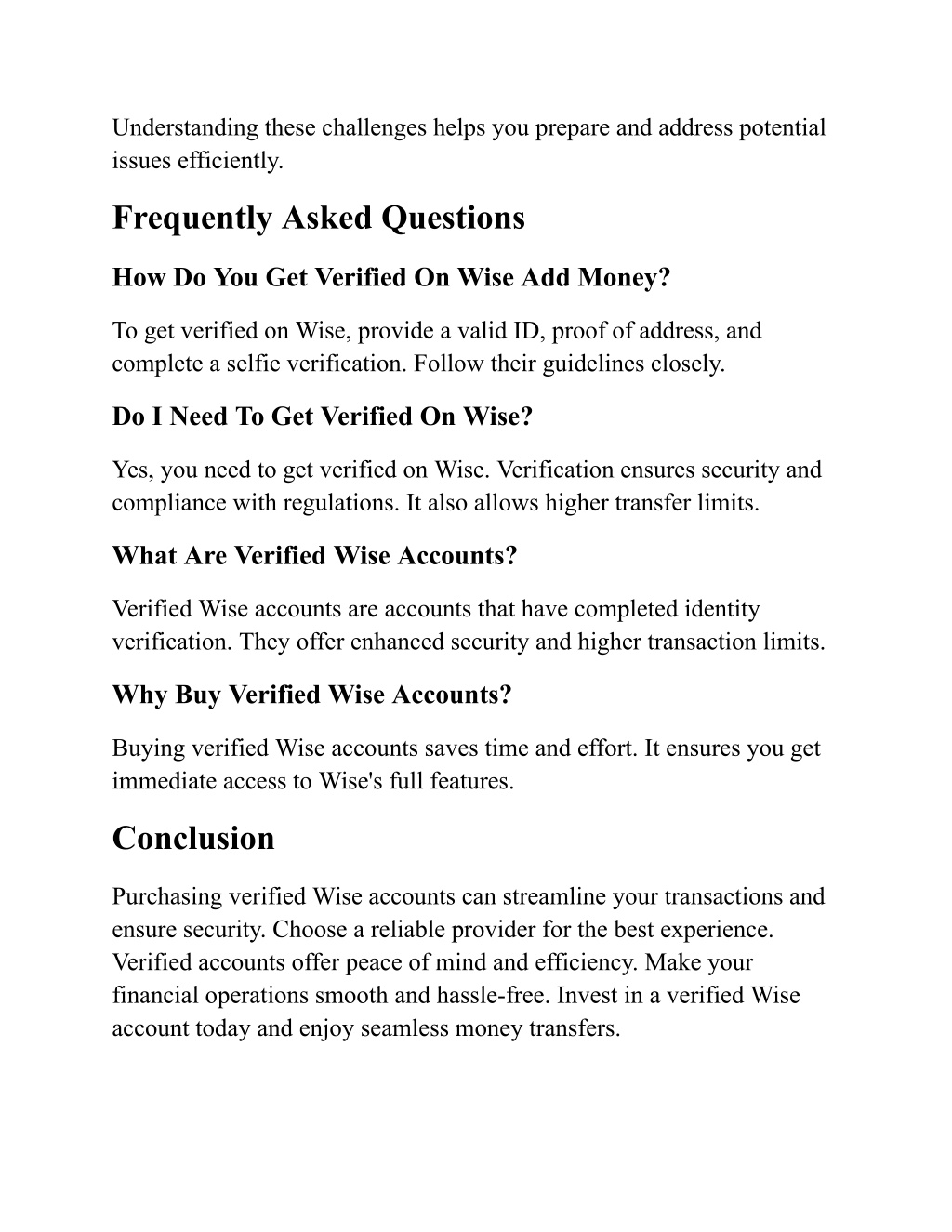 Understanding these challenges helps you prepare and address potential issues efficiently.

Frequently Asked Questions

How Do You Get Verified On Wise Add Money?

To get verified on Wise, provide a valid ID, proof of address, and complete a selfie verification. Follow their guidelines closely.

Do I Need To Get Verified On Wise?

Yes, you need to get verified on Wise. Verification ensures security and compliance with regulations. It also allows higher transfer limits.

What Are Verified Wise Accounts?

Verified Wise accounts are accounts that have completed identity verification. They offer enhanced security and higher transaction limits.

Why Buy Verified Wise Accounts?

Buying verified Wise accounts saves time and effort. It ensures you get immediate access to Wise's full features.

Conclusion

Purchasing verified Wise accounts can streamline your transactions and ensure security. Choose a reliable provider for the best experience. Verified accounts offer peace of mind and efficiency. Make your financial operations smooth and hassle-free. Invest in a verified Wise account today and enjoy seamless money transfers.